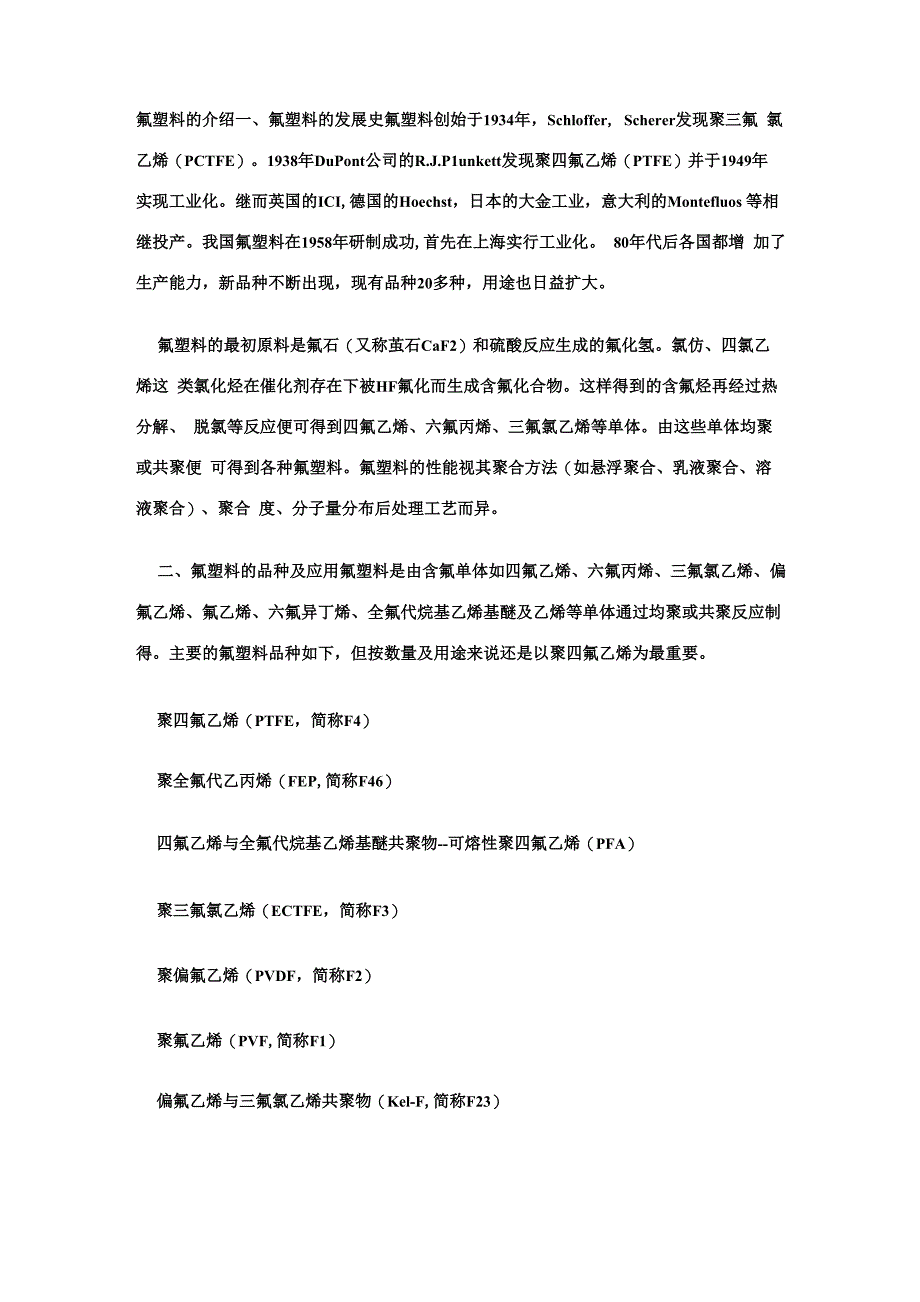 氟塑料的介绍一、氟塑料的发展史氟塑料创始于1934年，Schloffer, Scherer发现聚三氟 氯乙烯（PCTFE）。1938年DuPont公司的R.J.P1unkett发现聚四氟乙烯（PTFE）并于1949年实现工业化。继而英国的ICI, 德国的Hoechst，日本的大金工业，意大利的Montefluos 等相继投产。我国氟塑料在1958年研制成功, 首先在上海实行工业化。 80年代后各国都增 加了生产能力，新品种不断出现，现有品种20多种，用途也日益扩大。

氟塑料的最初原料是氟石（又称茧石CaF2）和硫酸反应生成的氟化氢。氯仿、四氯乙烯这 类氯化烃在催化剂存在下被HF氟化而生成含氟化合物。这样得到的含氟烃再经过热分解、 脱氯等反应便可得到四氟乙烯、六氟丙烯、三氟氯乙烯等单体。由这些单体均聚或共聚便 可得到各种氟塑料。氟塑料的性能视其聚合方法（如悬浮聚合、乳液聚合、溶液聚合）、聚合 度、分子量分布后处理工艺而异。

二、氟塑料的品种及应用氟塑料是由含氟单体如四氟乙烯、六氟丙烯、三氟氯乙烯、偏氟乙烯、氟乙烯、六氟异丁烯、全氟代烷基乙烯基醚及乙烯等单体通过均聚或共聚反应制得。主要的氟塑料品种如下，但按数量及用途来说还是以聚四氟乙烯为最重要。

聚四氟乙烯（PTFE，简称F4）

聚全氟代乙丙烯（FEP, 简称F46）

四氟乙烯与全氟代烷基乙烯基醚共聚物--可熔性聚四氟乙烯（PFA）

聚三氟氯乙烯（ECTFE，简称F3）

聚偏氟乙烯（PVDF，简称F2）

聚氟乙烯（PVF, 简称F1）

偏氟乙烯与三氟氯乙烯共聚物（Kel-F, 简称F23）